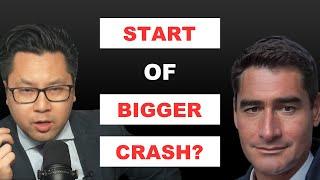 START

OF

BIGGER

CRASH?